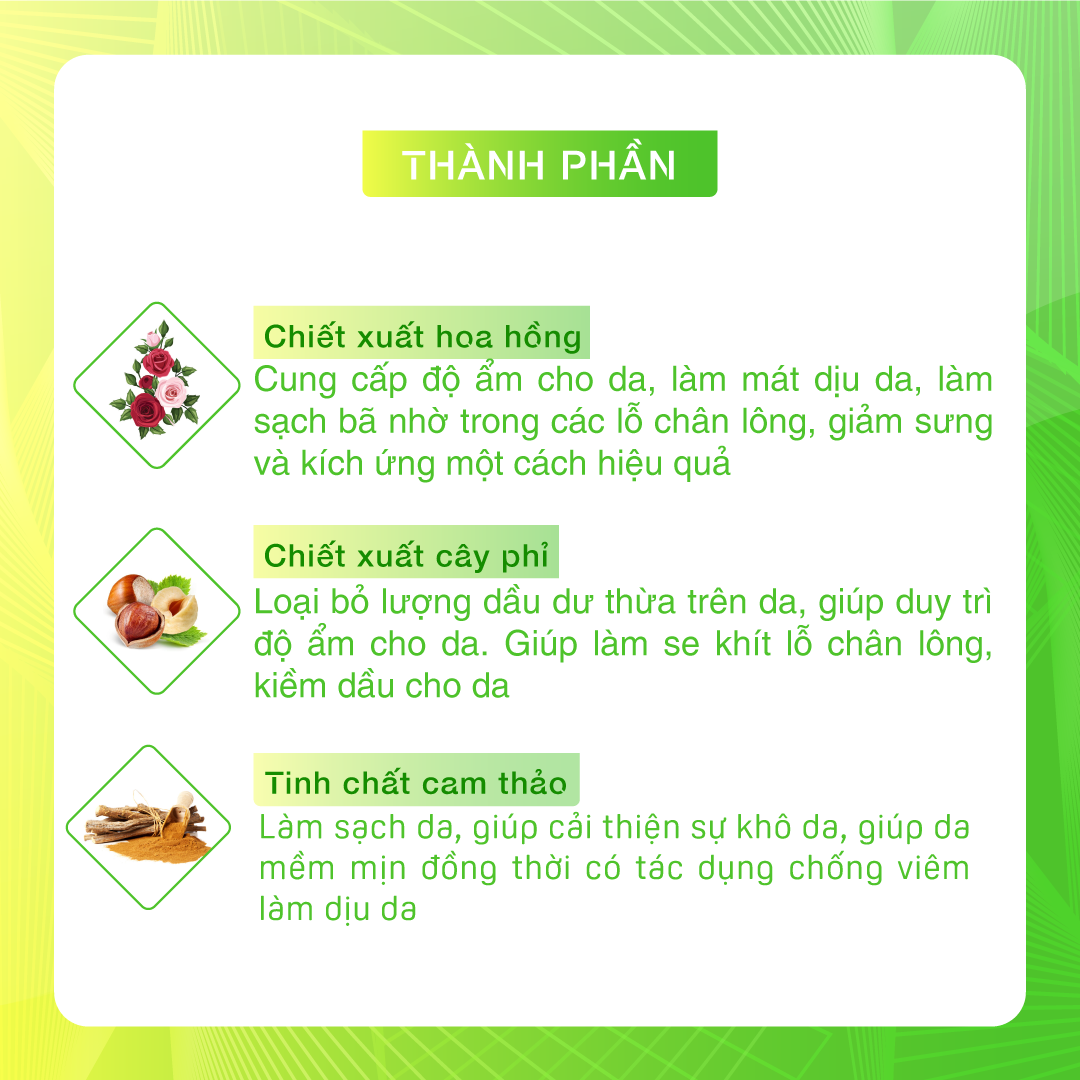 THÀNH PHẦN

Chiết xuất hoa hồng
Cung cấp độ ẩm cho da, làm mát dịu da, làm sạch bã nhờ trong các lỗ chân lông, giảm sưng và kích ứng một cách hiệu quả

Chiết xuất cây phỉ
Loại bỏ lượng dầu dư thừa trên da, giúp duy trì độ ẩm cho da. Giúp làm se khít lỗ chân lông, kiềm dầu cho da

Tinh chất cam thảo
Làm sạch da, giúp cải thiện sự khô da, giúp da mềm mịn đồng thời có tác dụng chống viêm làm dịu da